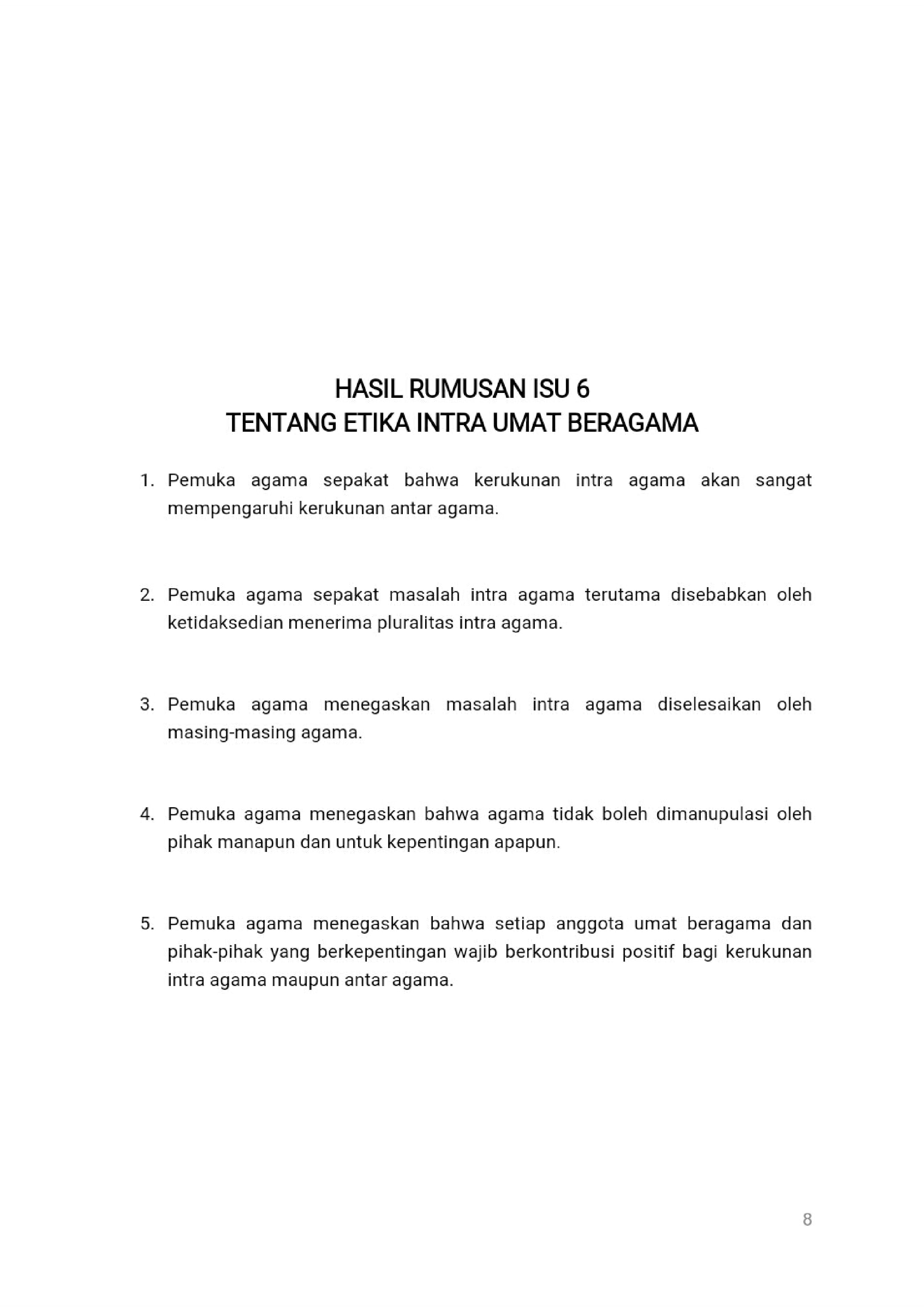 HASIL RUMUSAN ISU 6
TENTANG ETIKA INTRA UMAT BERAGAMA

1. Pemuka agama sepakat bahwa kerukunan intra agama akan sangat mempengaruhi kerukunan antar agama.

2. Pemuka agama sepakat masalah intra agama terutama disebabkan oleh ketidaksedian menerima pluralitas intra agama.

3. Pemuka agama menegaskan masalah intra agama diselesaikan oleh masing-masing agama.

4. Pemuka agama menegaskan bahwa agama tidak boleh dimanupulasi oleh pihak manapun dan untuk kepentingan apapun.

5. Pemuka agama menegaskan bahwa setiap anggota umat beragama dan pihak-pihak yang berkepentingan wajib berkontribusi positif bagi kerukunan intra agama maupun antar agama.

8